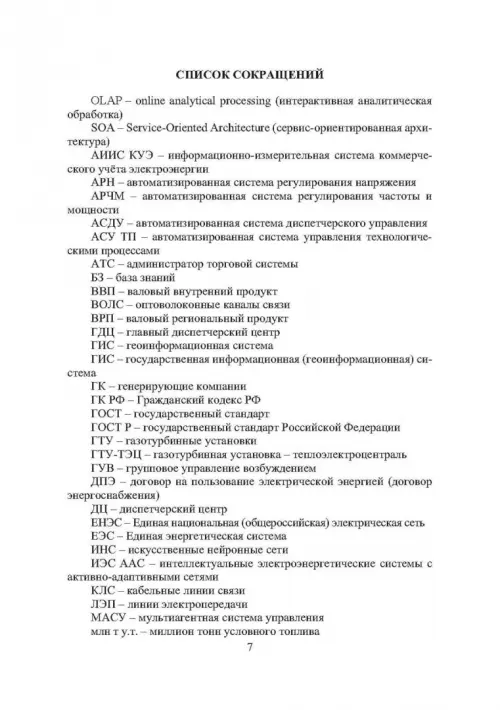 СПИСОК СОКРАЩЕНИЙ

OLAP – online analytical processing (интерактивная аналитическая обработка)

SOA – Service-Oriented Architecture (сервис-ориентированная архитектура)

АИИС КУЭ – информационно-измерительная система коммерческого учёта электроэнергии

АРН – автоматизированная система регулирования напряжения

АРЧМ – автоматизированная система регулирования частоты и мощности

АСДУ – автоматизированная система диспетчерского управления

АСУ ТП – автоматизированная система управления технологическими процессами

АТС – администратор торговой системы

БЗ – база знаний

ВВП – валовый внутренний продукт

ВОЛС – оптоволоконные каналы связи

ВРП – валовый региональный продукт

ГДЦ – главный диспетчерский центр

ГИС – геоинформационная система

ГИС – государственная информационная (геоинформационная) система

ГК – генерирующие компании

ГК РФ – Гражданский кодекс РФ

ГОСТ – государственный стандарт

ГОСТ Р – государственный стандарт Российской Федерации

ГТУ – газотурбинные установки

ГТУ-ТЭЦ – газотурбинная установка – теплоэлектроцентраль

ГУВ – групповое управление возбуждением

ДПЭ – договор на пользование электрической энергией (договор энергоснабжения)

ДЦ – диспетчерский центр

ЕНЭС – Единая национальная (общероссийская) электрическая сеть

ЕЭС – Единая энергетическая система

ИНС – искусственные нейронные сети

ИЭС ААС – интеллектуальные электроэнергетические системы с активно-адаптивными сетями

КЛС – кабельные линии связи

ЛЭП – линии электропередачи

МАСУ – мультиагентная система управления

млн т у.т. – миллион тонн условного топлива

7